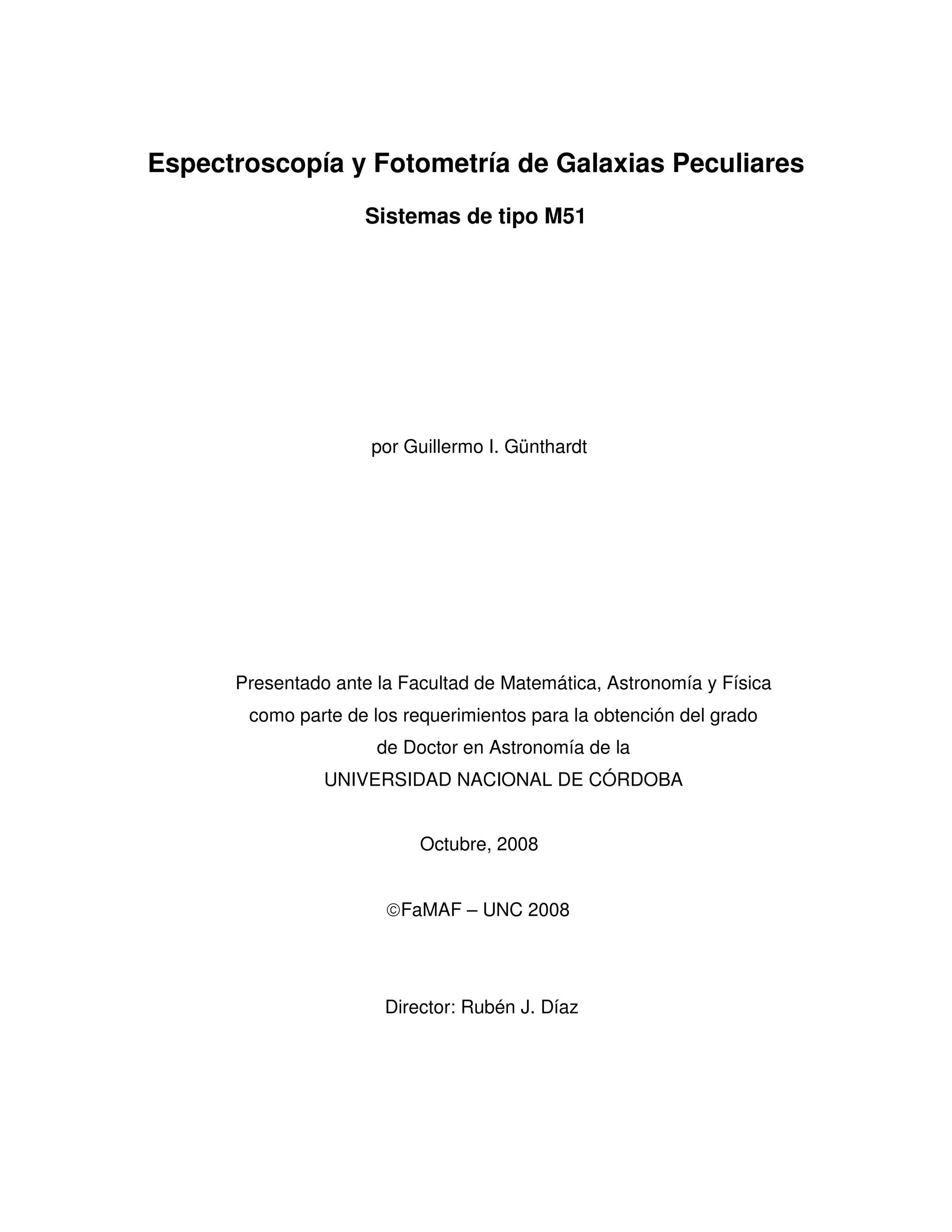 Espectroscopía y Fotometría de Galaxias Peculiares

Sistemas de tipo M51

por Guillermo I. Günthardt

Presentado ante la Facultad de Matemática, Astronomía y Física como parte de los requerimientos para la obtención del grado de Doctor en Astronomía de la UNIVERSIDAD NACIONAL DE CÓRDOBA

Octubre, 2008

©FaMAF – UNC 2008

Director: Rubén J. Díaz